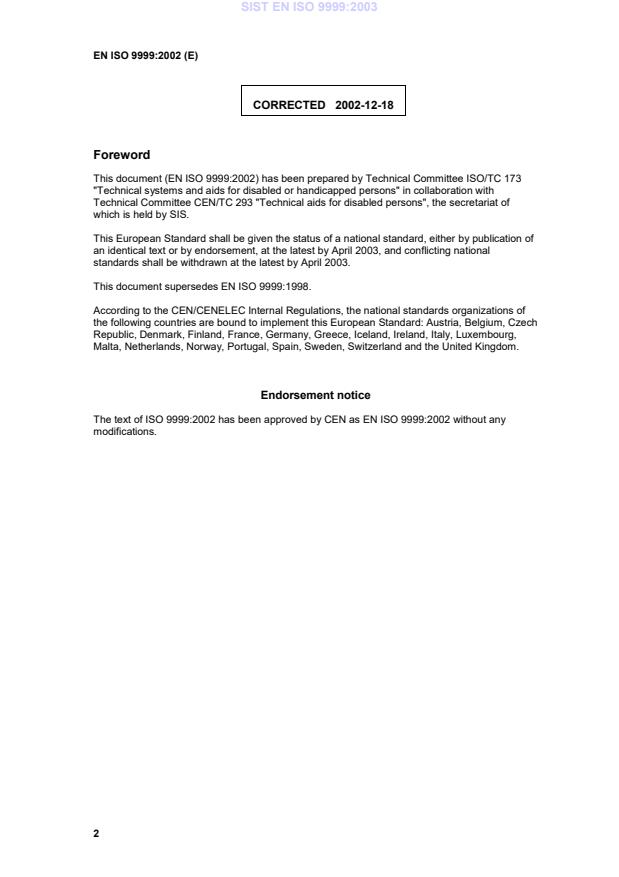 SIST EN ISO 9999:2003

EN ISO 9999:2002 (E)

CORRECTED 2002-12-18

Foreword

This document (EN ISO 9999:2002) has been prepared by Technical Committee ISO/TC 173 "Technical systems and aids for disabled or handicapped persons" in collaboration with Technical Committee CEN/TC 293 "Technical aids for disabled persons", the secretariat of which is held by SIS.

This European Standard shall be given the status of a national standard, either by publication of an identical text or by endorsement, at the latest by April 2003, and conflicting national standards shall be withdrawn at the latest by April 2003.

This document supersedes EN ISO 9999:1998.

According to the CEN/CENELEC Internal Regulations, the national standards organizations of the following countries are bound to implement this European Standard: Austria, Belgium, Czech Republic, Denmark, Finland, France, Germany, Greece, Iceland, Ireland, Italy, Luxembourg, Malta, Netherlands, Norway, Portugal, Spain, Sweden, Switzerland and the United Kingdom.

Endorsement notice

The text of ISO 9999:2002 has been approved by CEN as EN ISO 9999:2002 without any modifications.

2